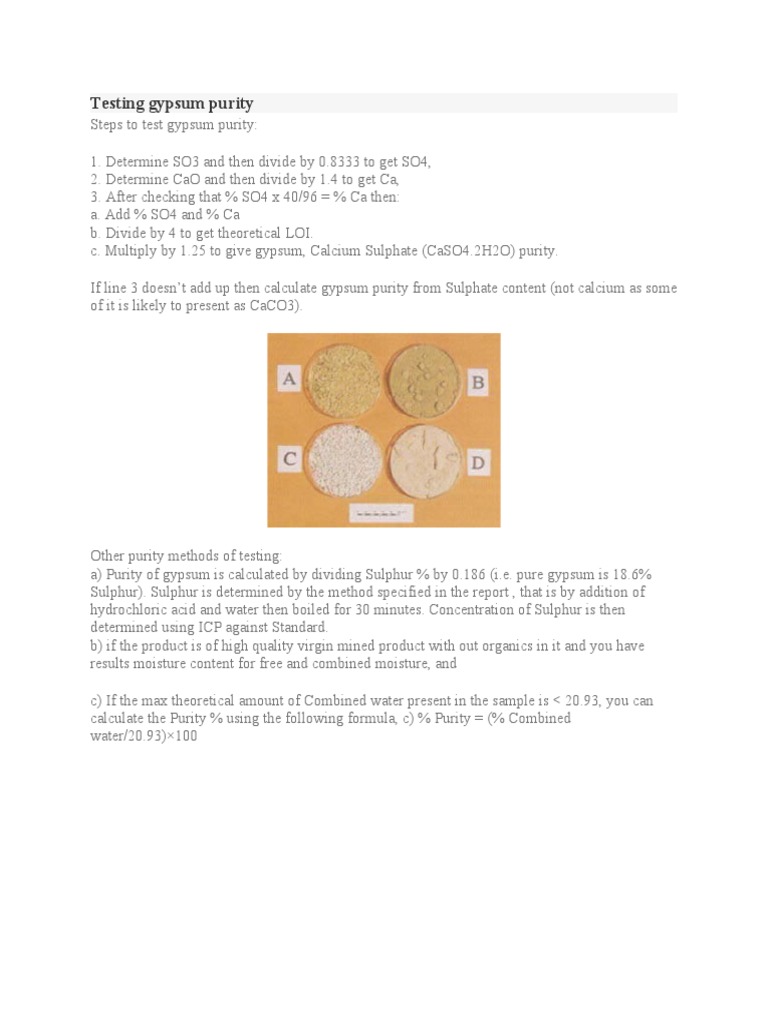 Testing gypsum purity

Steps to test gypsum purity:

1. Determine SO3 and then divide by 0.8333 to get SO4,
2. Determine CaO and then divide by 1.4 to get Ca,
3. After checking that % SO4 x 40/96 = % Ca then:
a. Add % SO4 and % Ca
b. Divide by 4 to get theoretical LOI.
c. Multiply by 1.25 to give gypsum, Calcium Sulphate (CaSO4.2H2O) purity.

If line 3 doesn't add up then calculate gypsum purity from Sulphate content (not calcium as some of it is likely to present as CaCO3).

A

B

C

D

Other purity methods of testing:
a) Purity of gypsum is calculated by dividing Sulphur % by 0.186 (i.e. pure gypsum is 18.6% Sulphur). Sulphur is determined by the method specified in the report , that is by addition of hydrochloric acid and water then boiled for 30 minutes. Concentration of Sulphur is then determined using ICP against Standard.
b) if the product is of high quality virgin mined product with out organics in it and you have results moisture content for free and combined moisture, and

c) If the max theoretical amount of Combined water present in the sample is < 20.93, you can calculate the Purity % using the following formula, c) % Purity = (% Combined water/20.93)×100